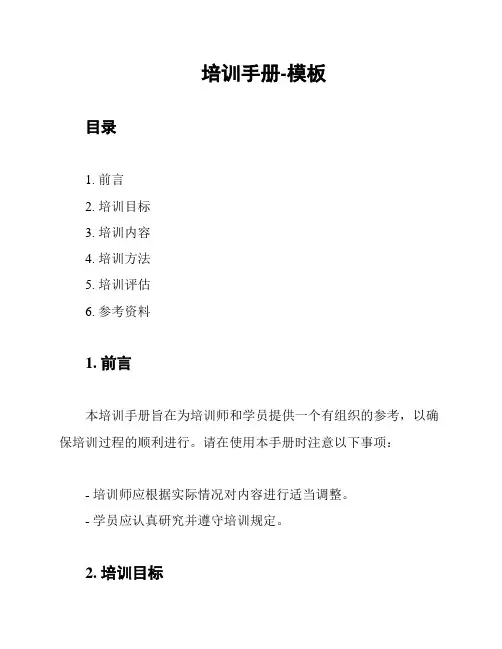 培训手册-模板

目录

1. 前言
2. 培训目标
3. 培训内容
4. 培训方法
5. 培训评估
6. 参考资料

1. 前言

本培训手册旨在为培训师和学员提供一个有组织的参考，以确保培训过程的顺利进行。请在使用本手册时注意以下事项：

- 培训师应根据实际情况对内容进行适当调整。
- 学员应认真研究并遵守培训规定。

2. 培训目标